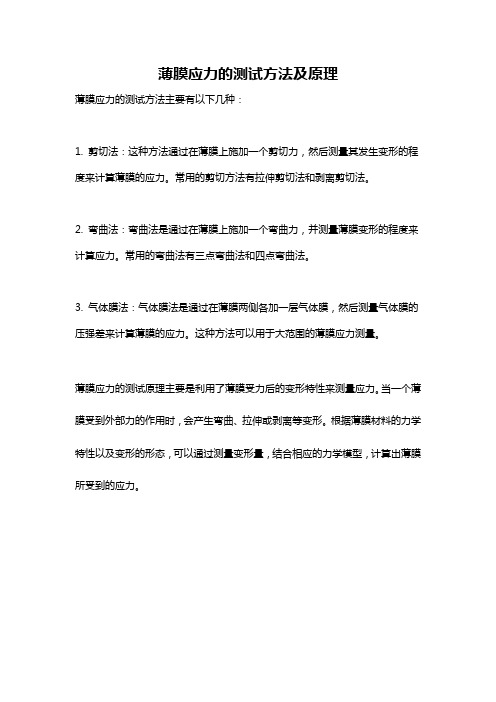 薄膜应力的测试方法及原理

薄膜应力的测试方法主要有以下几种：

1. 剪切法：这种方法通过在薄膜上施加一个剪切力，然后测量其发生变形的程度来计算薄膜的应力。常用的剪切方法有拉伸剪切法和剥离剪切法。

2. 弯曲法：弯曲法是通过在薄膜上施加一个弯曲力，并测量薄膜变形的程度来计算应力。常用的弯曲法有三点弯曲法和四点弯曲法。

3. 气体膜法：气体膜法是通过在薄膜两侧各加一层气体膜，然后测量气体膜的压强差来计算薄膜的应力。这种方法可以用于大范围的薄膜应力测量。

薄膜应力的测试原理主要是利用了薄膜受力后的变形特性来测量应力。当一个薄膜受到外部力的作用时，会产生弯曲、拉伸或剥离等变形。根据薄膜材料的力学特性以及变形的形态，可以通过测量变形量，结合相应的力学模型，计算出薄膜所受到的应力。